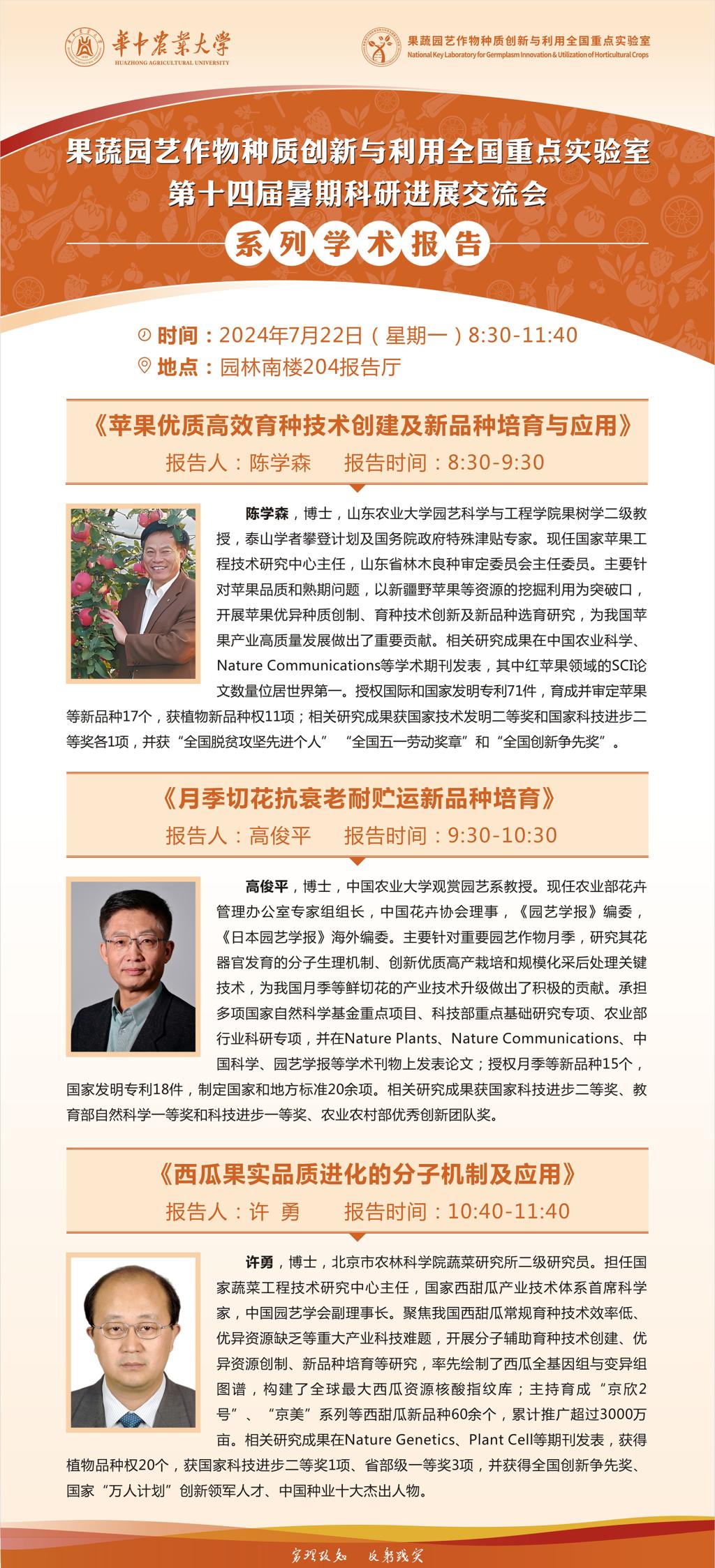 華中農業大學
HUAZHONG AGRICULTURAL UNIVERSITY

果蔬园艺作物种质创新与利用全国重点实验室
National Key Laboratory for Germplasm Innovation & Utilization of Horticultural Crops

果蔬园艺作物种质创新与利用全国重点实验室
第十四届暑期科研进展交流会
系列学术报告

时间：2024年7月22日（星期一）8:30-11:40
地点：园林南楼204报告厅

《苹果优质高效育种技术创建及新品种培育与应用》
报告人：陈学森　报告时间：8:30-9:30

陈学森，博士，山东农业大学园艺科学与工程学院果树学二级教授，泰山学者攀登计划及国务院政府特殊津贴专家。现任国家苹果工程技术研究中心主任，山东省林木良种审定委员会主任委员。主要针对苹果品质和熟期问题，以新疆野苹果等资源的挖掘利用为突破口，开展苹果优异种质创制、育种技术创新及新品种选育研究，为我国苹果产业高质量发展做出了重要贡献。相关研究成果在中国农业科学、Nature Communications等学术期刊发表，其中红苹果领域的SCI论文数量位居世界第一。授权国际和国家发明专利71件，育成并审定苹果等新品种17个，获植物新品种权11项；相关研究成果获国家技术发明二等奖和国家科技进步二等奖各1项，并获“全国脱贫攻坚先进个人” “全国五一劳动奖章”和“全国创新争先奖”。

《月季切花抗衰老耐贮运新品种培育》
报告人：高俊平　报告时间：9:30-10:30

高俊平，博士，中国农业大学观赏园艺系教授。现任农业部花卉管理办公室专家组组长，中国花卉协会理事，《园艺学报》编委，《日本园艺学报》海外编委。主要针对重要园艺作物月季，研究其花器官发育的分子生理机制、创新优质高产栽培和规模化采后处理关键技术，为我国月季等鲜切花的产业技术升级做出了积极的贡献。承担多项国家自然科学基金重点项目、科技部重点基础研究专项、农业部行业科研专项，并在Nature Plants、Nature Communications、中国科学、园艺学报等学术刊物上发表论文；授权月季等新品种15个，国家发明专利18件，制定国家和地方标准20余项。相关研究成果获国家科技进步二等奖、教育部自然科学一等奖和科技进步一等奖、农业农村部优秀创新团队奖。

《西瓜果实品质进化的分子机制及应用》
报告人：许 勇　报告时间：10:40-11:40

许勇，博士，北京市农林科学院蔬菜研究所二级研究员。担任国家蔬菜工程技术研究中心主任，国家西甜瓜产业技术体系首席科学家，中国园艺学会副理事长。聚焦我国西甜瓜常规育种技术效率低、优异资源缺乏等重大产业科技难题，开展分子辅助育种技术创建、优异资源创制、新品种培育等研究，率先绘制了西瓜全基因组与变异组图谱，构建了全球最大西瓜资源核酸指纹库；主持育成“京欣2号”、“京美”系列等西甜瓜新品种60余个，累计推广超过3000万亩。相关研究成果在Nature Genetics、Plant Cell等期刊发表，获得植物品种权20个，获国家科技进步二等奖1项、省部级一等奖3项，并获得全国创新争先奖、国家“万人计划”创新领军人才、中国种业十大杰出人物。

穷理致知　反躬践实